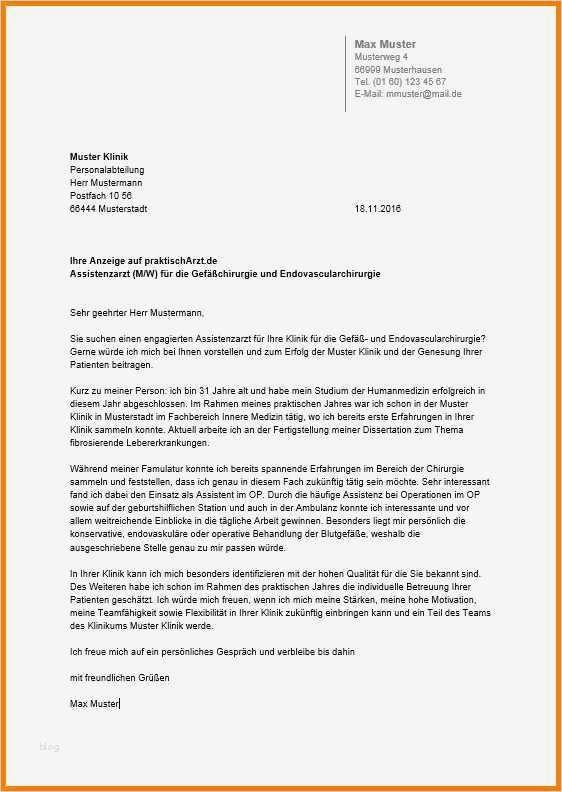 Max Muster
Musterweg 4
66999 Musterhausen
Tel. (01 60) 123 45 67
E-Mail: mmuster@mail.de

Muster Klinik
Personalabteilung
Herr Mustermann
Postfach 10 56
66444 Musterstadt

18.11.2016

Ihre Anzeige auf praktischArzt.de
Assistenzarzt (M/W) für die Gefäßchirurgie und Endovascularchirurgie

Sehr geehrter Herr Mustermann,

Sie suchen einen engagierten Assistenzarzt für Ihre Klinik für die Gefäß- und Endovascularchirurgie? Gerne würde ich mich bei Ihnen vorstellen und zum Erfolg der Muster Klinik und der Genesung Ihrer Patienten beitragen.

Kurz zu meiner Person: ich bin 31 Jahre alt und habe mein Studium der Humanmedizin erfolgreich in diesem Jahr abgeschlossen. Im Rahmen meines praktischen Jahres war ich schon in der Muster Klinik in Musterstadt im Fachbereich Innere Medizin tätig, wo ich bereits erste Erfahrungen in Ihrer Klinik sammeln konnte. Aktuell arbeite ich an der Fertigstellung meiner Dissertation zum Thema fibrosierende Lebererkrankungen.

Während meiner Famulatur konnte ich bereits spannende Erfahrungen im Bereich der Chirurgie sammeln und feststellen, dass ich genau in diesem Fach zukünftig tätig sein möchte. Sehr interessant fand ich dabei den Einsatz als Assistent im OP. Durch die häufige Assistenz bei Operationen im OP sowie auf der geburtshilflichen Station und auch in der Ambulanz konnte ich interessante und vor allem weitreichende Einblicke in die tägliche Arbeit gewinnen. Besonders liegt mir persönlich die konservative, endovaskuläre oder operative Behandlung der Blutgefäße, weshalb die ausgeschriebene Stelle genau zu mir passen würde.

In Ihrer Klinik kann ich mich besonders identifizieren mit der hohen Qualität für die Sie bekannt sind. Des Weiteren habe ich schon im Rahmen des praktischen Jahres die individuelle Betreuung Ihrer Patienten geschätzt. Ich würde mich freuen, wenn ich mich meine Stärken, meine hohe Motivation, meine Teamfähigkeit sowie Flexibilität in Ihrer Klinik zukünftig einbringen kann und ein Teil des Teams des Klinikums Muster Klinik werde.

Ich freue mich auf ein persönliches Gespräch und verbleibe bis dahin

mit freundlichen Grüßen

Max Muster

blog